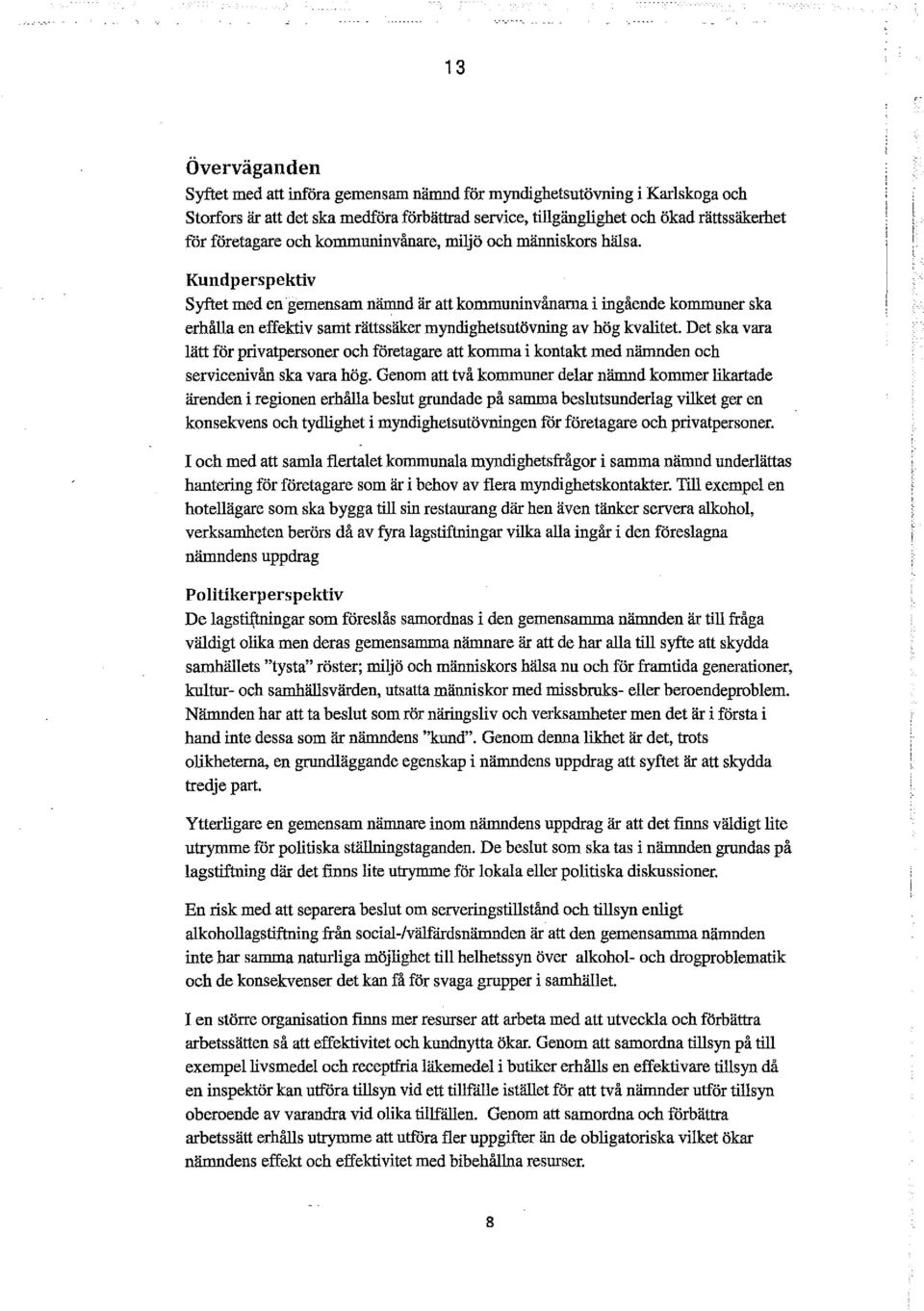 13

Överväganden

Syftet med att införa gemensam nämnd för myndighetsutövning i Karlskoga och Storfors är att det ska medföra förbättrad service, tillgänglighet och ökad rättssäkerhet för företagare och kommuninvånare, miljö och människors hälsa.

Kundperspektiv

Syftet med en gemensam nämnd är att kommuninvånarna i ingående kommuner ska erhålla en effektiv samt rättssäker myndighetsutövning av hög kvalitet. Det ska vara lätt för privatpersoner och företagare att komma i kontakt med nämnden och servicenivån ska vara hög. Genom att två kommuner delar nämnd kommer likartade ärenden i regionen erhålla beslut grundade på samma beslutsunderlag vilket ger en konsekvens och tydlighet i myndighetsutövningen för företagare och privatpersoner.

I och med att samla flertalet kommunala myndighetsfrågor i samma nämnd underlättas hantering för företagare som är i behov av flera myndighetskontakter. Till exempel en hotellägare som ska bygga till sin restaurang där hen även tänker servera alkohol, verksamheten berörs då av fyra lagstiftningar vilka alla ingår i den föreslagna nämndens uppdrag

Politikerperspektiv

De lagstiftningar som föreslås samordnas i den gemensamma nämnden är till fråga väldigt olika men deras gemensamma nämnare är att de har alla till syfte att skydda samhällets "tysta" röster; miljö och människors hälsa nu och för framtida generationer, kultur- och samhällsvärden, utsatta människor med missbruks- eller beroendeproblem. Nämnden har att ta beslut som rör näringsliv och verksamheter men det är i första i hand inte dessa som är nämndens "kund". Genom denna likhet är det, trots olikheterna, en grundläggande egenskap i nämndens uppdrag att syftet är att skydda tredje part.

Ytterligare en gemensam nämnare inom nämndens uppdrag är att det finns väldigt lite utrymme för politiska ställningstaganden. De beslut som ska tas i nämnden grundas på lagstiftning där det finns lite utrymme för lokala eller politiska diskussioner.

En risk med att separera beslut om serveringstillstånd och tillsyn enligt alkohollagstiftning från social-/välfärdsnämnden är att den gemensamma nämnden inte har samma naturliga möjlighet till helhetssyn över alkohol- och drogproblematik och de konsekvenser det kan få för svaga grupper i samhället.

I en större organisation finns mer resurser att arbeta med att utveckla och förbättra arbetssätten så att effektivitet och kundnytta ökar. Genom att samordna tillsyn på till exempel livsmedel och receptfria läkemedel i butiker erhålls en effektivare tillsyn då en inspektör kan utföra tillsyn vid ett tillfälle istället för att två nämnder utför tillsyn oberoende av varandra vid olika tillfällen. Genom att samordna och förbättra arbetssätt erhålls utrymme att utföra fler uppgifter än de obligatoriska vilket ökar nämndens effekt och effektivitet med bibehållna resurser.

8